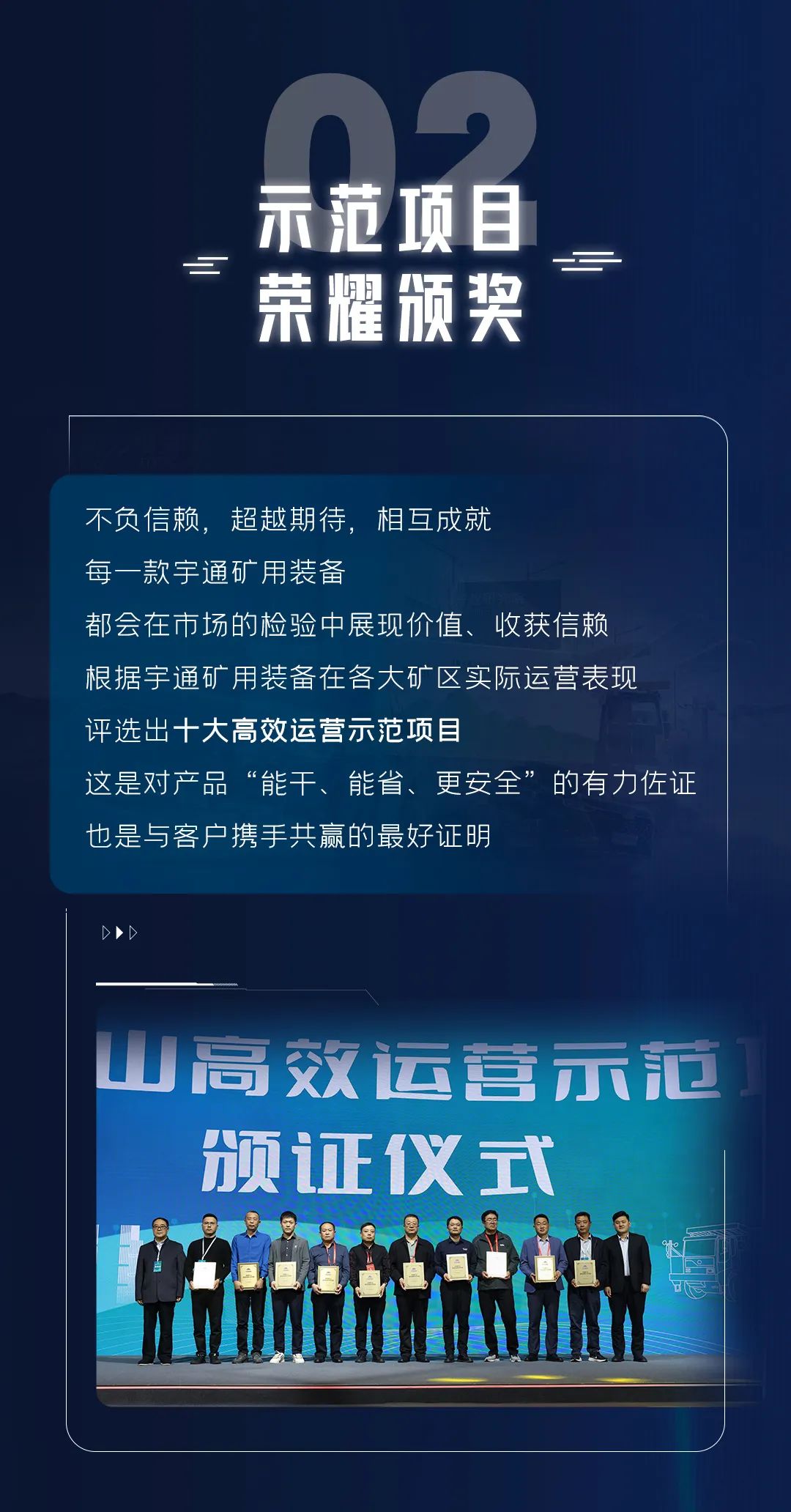 02

示范项目
荣耀颁奖

不负信赖，超越期待，相互成就
每一款宇通矿用装备
都会在市场的检验中展现价值、收获信赖
根据宇通矿用装备在各大矿区实际运营表现
评选出十大高效运营示范项目
这是对产品“能干、能省、更安全”的有力佐证
也是与客户携手共赢的最好证明

山高效运营示范
颁证仪式